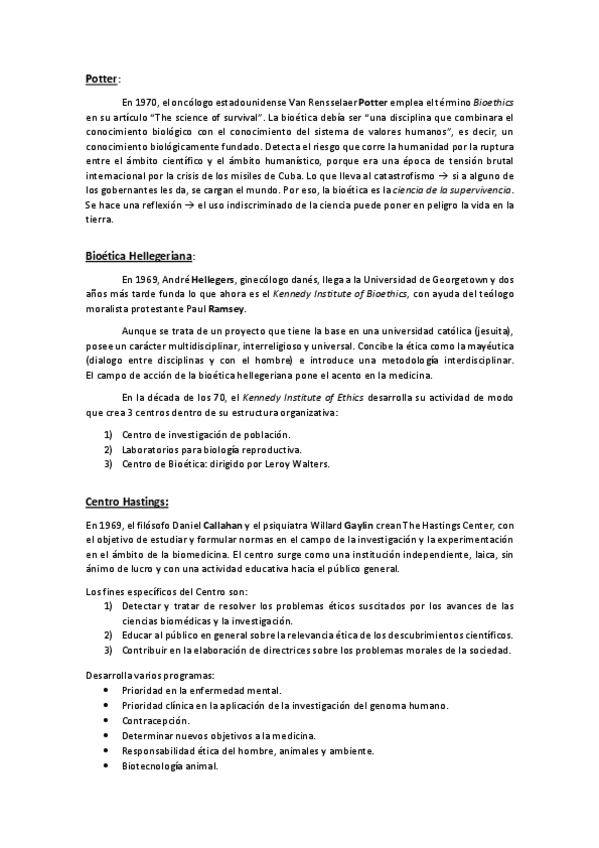 Potter:

En 1970, el oncólogo estadounidense Van Rensselaer Potter emplea el término Bioethics en su artículo "The science of survival". La bioética debía ser "una disciplina que combinara el conocimiento biológico con el conocimiento del sistema de valores humanos", es decir, un conocimiento biológicamente fundado. Detecta el riesgo que corre la humanidad por la ruptura entre el ámbito científico y el ámbito humanístico, porque era una época de tensión brutal internacional por la crisis de los misiles de Cuba. Lo que lleva al catastrofismo → si a alguno de los gobernantes les da, se cargan el mundo. Por eso, la bioética es la ciencia de la supervivencia. Se hace una reflexión → el uso indiscriminado de la ciencia puede poner en peligro la vida en la tierra.

Bioética Hellegeriana:

En 1969, André Hellegers, ginecólogo danés, llega a la Universidad de Georgetown y dos años más tarde funda lo que ahora es el Kennedy Institute of Bioethics, con ayuda del teólogo moralista protestante Paul Ramsey.

Aunque se trata de un proyecto que tiene la base en una universidad católica (jesuita), posee un carácter multidisciplinar, interreligioso y universal. Concibe la ética como la mayéutica (dialogo entre disciplinas y con el hombre) e introduce una metodología interdisciplinar. El campo de acción de la bioética hellegeriana pone el acento en la medicina.

En la década de los 70, el Kennedy Institute of Ethics desarrolla su actividad de modo que crea 3 centros dentro de su estructura organizativa:

1) Centro de investigación de población.
2) Laboratorios para biología reproductiva.
3) Centro de Bioética: dirigido por Leroy Walters.

Centro Hastings:

En 1969, el filósofo Daniel Callahan y el psiquiatra Willard Gaylin crean The Hastings Center, con el objetivo de estudiar y formular normas en el campo de la investigación y la experimentación en el ámbito de la biomedicina. El centro surge como una institución independiente, laica, sin ánimo de lucro y con una actividad educativa hacia el público general.

Los fines específicos del Centro son:
1) Detectar y tratar de resolver los problemas éticos suscitados por los avances de las ciencias biomédicas y la investigación.
2) Educar al público en general sobre la relevancia ética de los descubrimientos científicos.
3) Contribuir en la elaboración de directrices sobre los problemas morales de la sociedad.

Desarrolla varios programas:
• Prioridad en la enfermedad mental.
• Prioridad clínica en la aplicación de la investigación del genoma humano.
• Contracepción.
• Determinar nuevos objetivos a la medicina.
• Responsabilidad ética del hombre, animales y ambiente.
• Biotecnología animal.